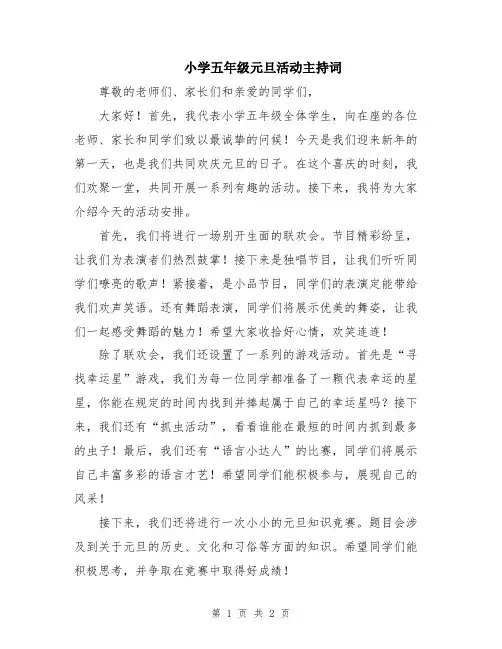 小学五年级元旦活动主持词

尊敬的老师们、家长们和亲爱的同学们，

大家好！首先，我代表小学五年级全体学生，向在座的各位老师、家长和同学们致以最诚挚的问候！今天是我们迎来新年的第一天，也是我们共同欢庆元旦的日子。在这个喜庆的时刻，我们欢聚一堂，共同开展一系列有趣的活动。接下来，我将为大家介绍今天的活动安排。

首先，我们将进行一场别开生面的联欢会。节目精彩纷呈，让我们为表演者们热烈鼓掌！接下来是独唱节目，让我们听听同学们嘹亮的歌声！紧接着，是小品节目，同学们的表演定能带给我们欢声笑语。还有舞蹈表演，同学们将展示优美的舞姿，让我们一起感受舞蹈的魅力！希望大家收拾好心情，欢笑连连！

除了联欢会，我们还设置了一系列的游戏活动。首先是“寻找幸运星”游戏，我们为每一位同学都准备了一颗代表幸运的星星，你能在规定的时间内找到并捧起属于自己的幸运星吗？接下来，我们还有“抓虫活动”，看看谁能在最短的时间内抓到最多的虫子！最后，我们还有“语言小达人”的比赛，同学们将展示自己丰富多彩的语言才艺！希望同学们能积极参与，展现自己的风采！

接下来，我们还将进行一次小小的元旦知识竞赛。题目会涉及到关于元旦的历史、文化和习俗等方面的知识。希望同学们能积极思考，并争取在竞赛中取得好成绩！

第 1 页 共 2 页